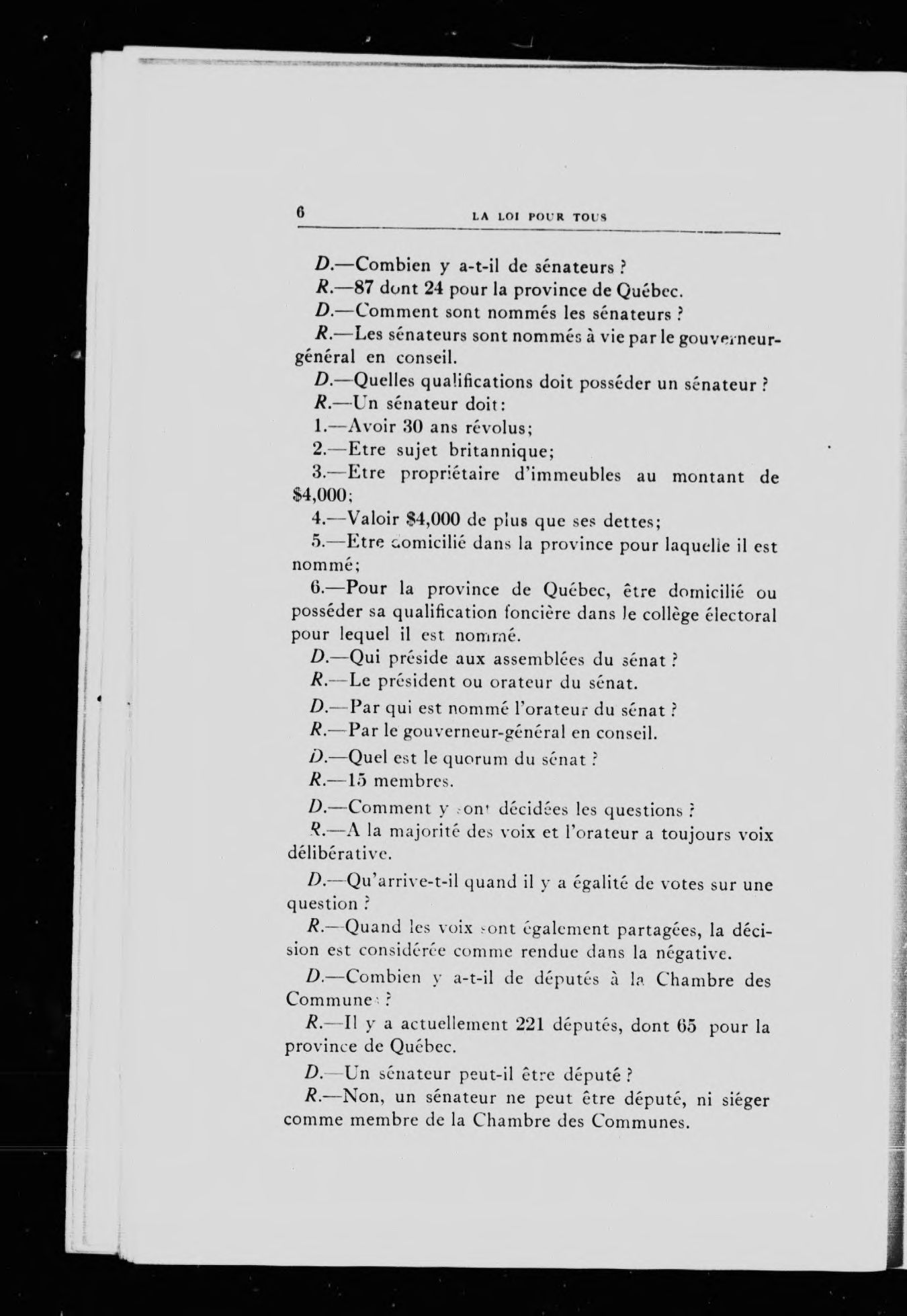 6 LA LOI POUR TOUS

D.—Combien y a-t-il de sénateurs ?

R.—87 dont 24 pour la province de Québec.

D.—Comment sont nommés les sénateurs ?

R.—Les sénateurs sont nommés à vie par le gouverneur-général en conseil.

D.—Quelles qualifications doit posséder un sénateur ?

R.—Un sénateur doit:

1.—Avoir 30 ans révolus;

2.—Etre sujet britannique;

3.—Etre propriétaire d'immeubles au montant de $4,000;

4.—Valoir $4,000 de plus que ses dettes;

5.—Etre domicilié dans la province pour laquelle il est nommé;

6.—Pour la province de Québec, être domicilié ou posséder sa qualification foncière dans le collège électoral pour lequel il est nommé.

D.—Qui préside aux assemblées du sénat ?

R.—Le président ou orateur du sénat.

D.—Par qui est nommé l'orateur du sénat ?

R.—Par le gouverneur-général en conseil.

D.—Quel est le quorum du sénat ?

R.—15 membres.

D.—Comment y sont décidées les questions ?

R.—A la majorité des voix et l'orateur a toujours voix délibérative.

D.—Qu'arrive-t-il quand il y a égalité de votes sur une question ?

R.—Quand les voix sont également partagées, la décision est considérée comme rendue dans la négative.

D.—Combien y a-t-il de députés à la Chambre des Communes ?

R.—Il y a actuellement 221 députés, dont 65 pour la province de Québec.

D.—Un sénateur peut-il être député ?

R.—Non, un sénateur ne peut être député, ni siéger comme membre de la Chambre des Communes.